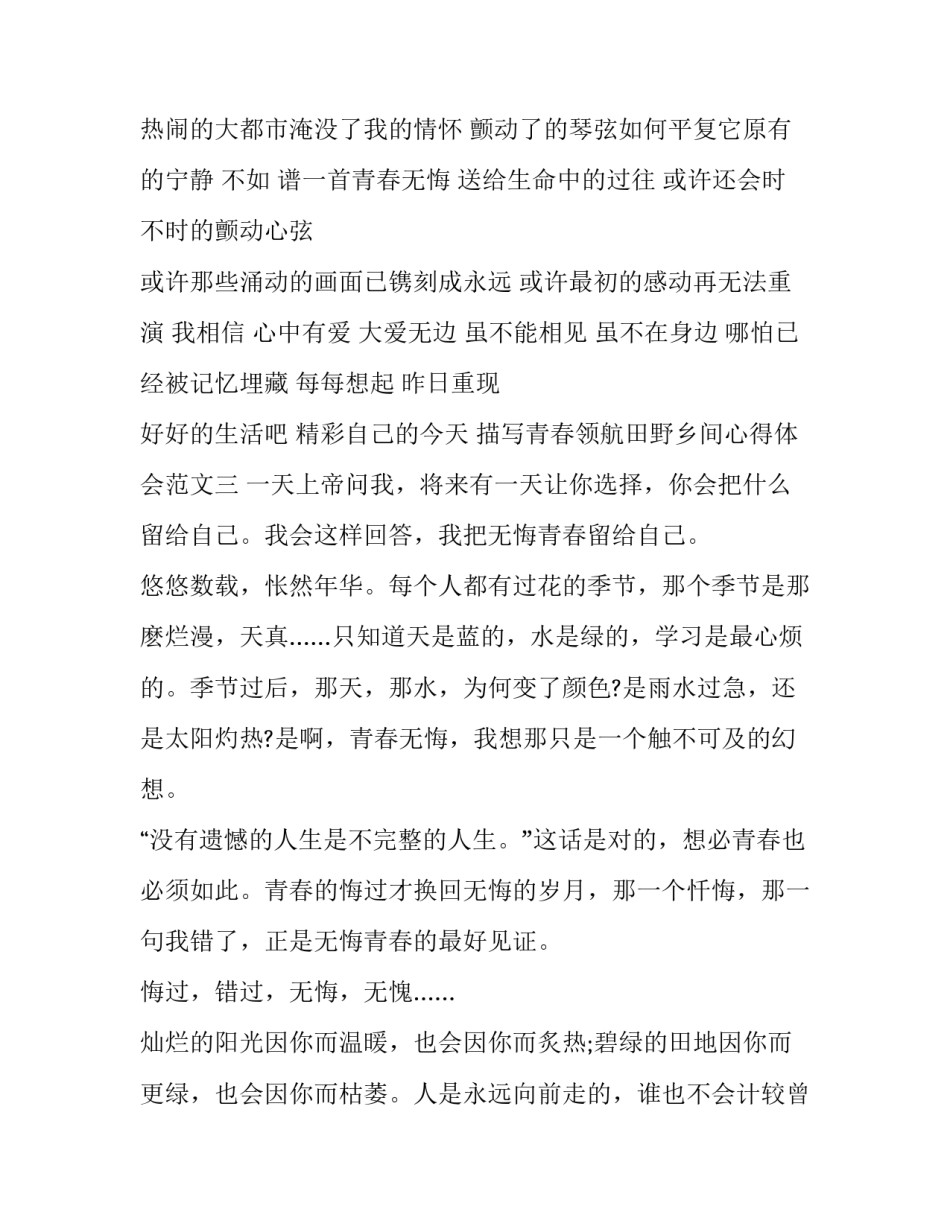 热闹的大都市淹没了我的情怀 颤动了的琴弦如何平复它原有的宁静 不如 谱一首青春无悔 送给生命中的过往 或许还会时不时的颤动心弦

或许那些涌动的画面已镌刻成永远 或许最初的感动再无法重演 我相信 心中有爱 大爱无边 虽不能相见 虽不在身边 哪怕已经被记忆埋藏 每每想起 昨日重现

好好的生活吧 精彩自己的今天 描写青春领航田野乡间心得体会范文三 一天上帝问我，将来有一天让你选择，你会把什么留给自己。我会这样回答，我把无悔青春留给自己。

悠悠数载，怅然年华。每个人都有过花的季节，那个季节是那麽烂漫，天真......只知道天是蓝的，水是绿的，学习是最心烦的。季节过后，那天，那水，为何变了颜色?是雨水过急，还是太阳灼热?是啊，青春无悔，我想那只是一个触不可及的幻想。

“没有遗憾的人生是不完整的人生。”这话是对的，想必青春也必须如此。青春的悔过才换回无悔的岁月，那一个忏悔，那一句我错了，正是无悔青春的最好见证。

悔过，错过，无悔，无愧......

灿烂的阳光因你而温暖，也会因你而炙热;碧绿的田地因你而更绿，也会因你而枯萎。人是永远向前走的，谁也不会计较曾